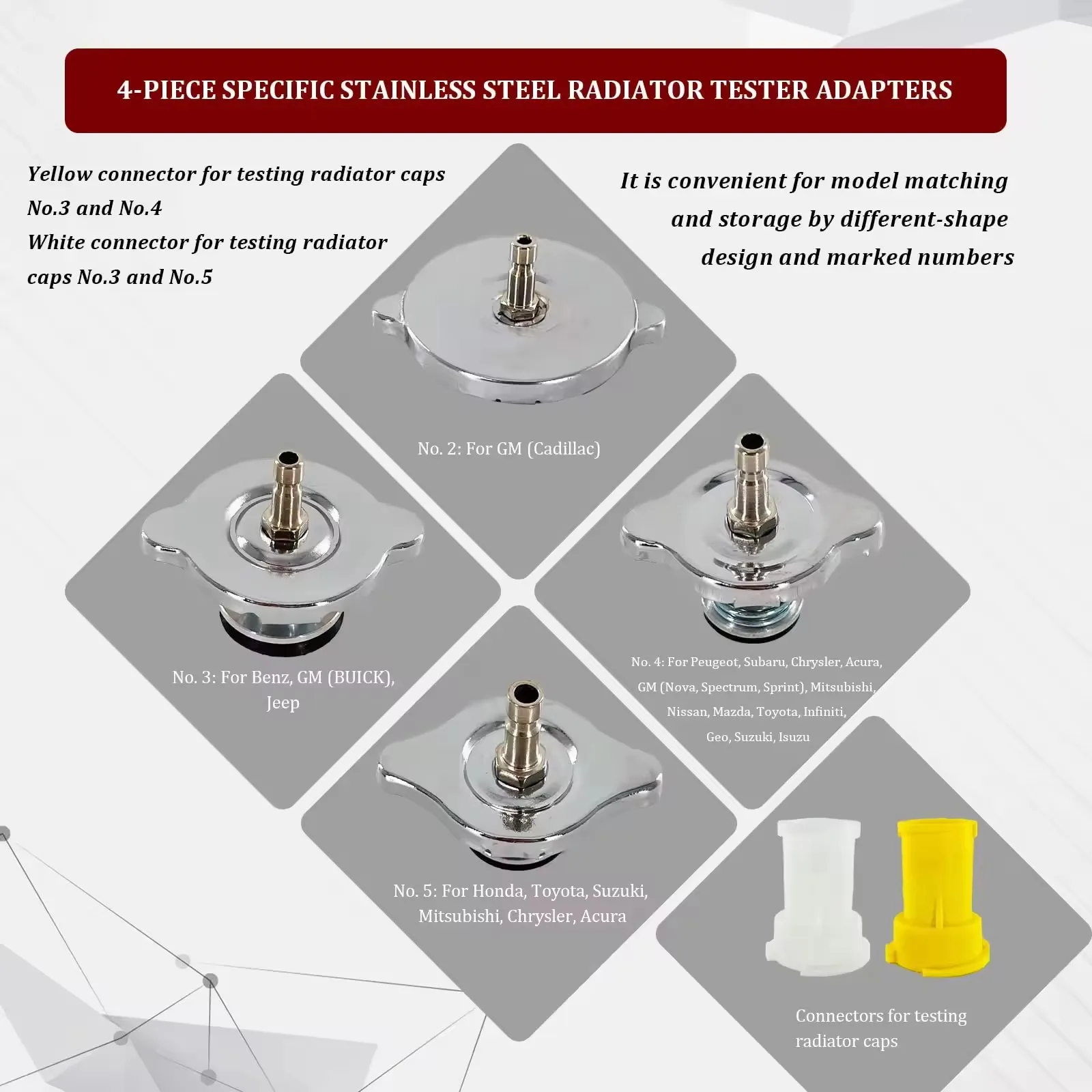 4-PIECE SPECIFIC STAINLESS STEEL RADIATOR TESTER ADAPTERS

Yellow connector for testing radiator caps No.3 and No.4
White connector for testing radiator caps No.3 and No.5

It is convenient for model matching and storage by different-shape design and marked numbers

No. 2: For GM (Cadillac)

No. 3: For Benz, GM (BUICK), Jeep

No. 4: For Peugeot, Subaru, Chrysler, Acura, GM (Nova, Spectrum, Sprint), Mitsubishi, Nissan, Mazda, Toyota, Infiniti, Geo, Suzuki, Isuzu

No. 5: For Honda, Toyota, Suzuki, Mitsubishi, Chrysler, Acura

Connectors for testing radiator caps